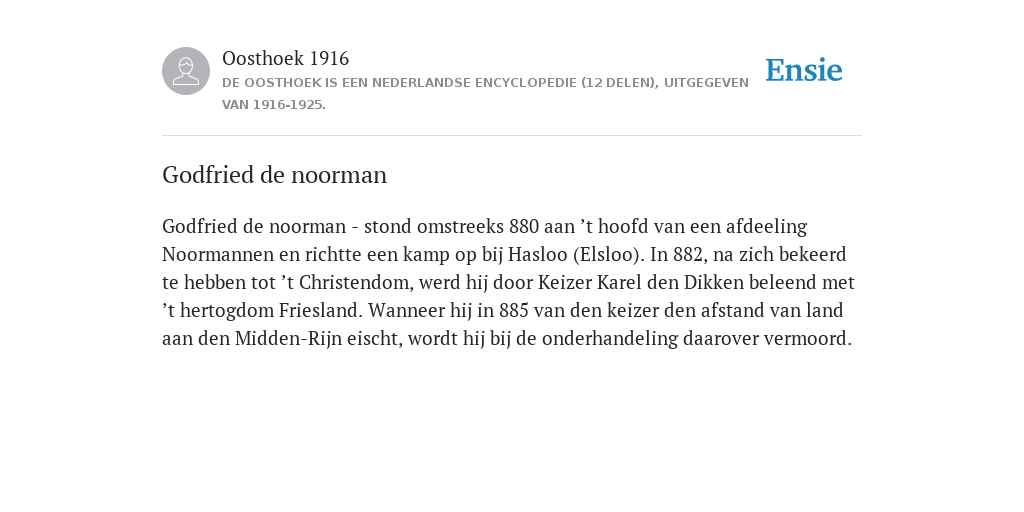 Oosthoek 1916

DE OOSTHOEK IS EEN NEDERLANDSE ENCYCLOPEDIE (12 DELEN), UITGEGEVEN VAN 1916-1925.

Ensie

Godfried de noorman

Godfried de noorman - stond omstreeks 880 aan ’t hoofd van een afdeeling Noormannen en richtte een kamp op bij Hasloo (Elsloo). In 882, na zich bekeerd te hebben tot ’t Christendom, werd hij door Keizer Karel den Dikken beleend met ’t hertogdom Friesland. Wanneer hij in 885 van den keizer den afstand van land aan den Midden-Rijn eischt, wordt hij bij de onderhandeling daarover vermoord.